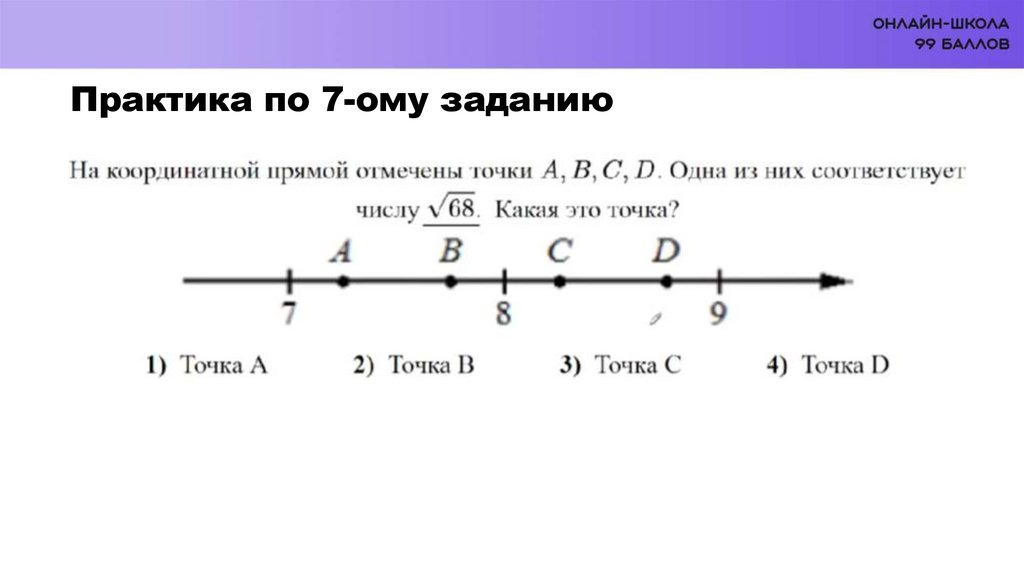 ОНЛАЙН-ШКОЛА
99 БАЛЛОВ

Практика по 7-ому заданию

На координатной прямой отмечены точки $A, B, C, D$. Одна из них соответствует числу $\sqrt{68}$. Какая это точка?

$A$ $B$ $C$ $D$

7 8 9

1) Точка A 2) Точка B 3) Точка C 4) Точка D